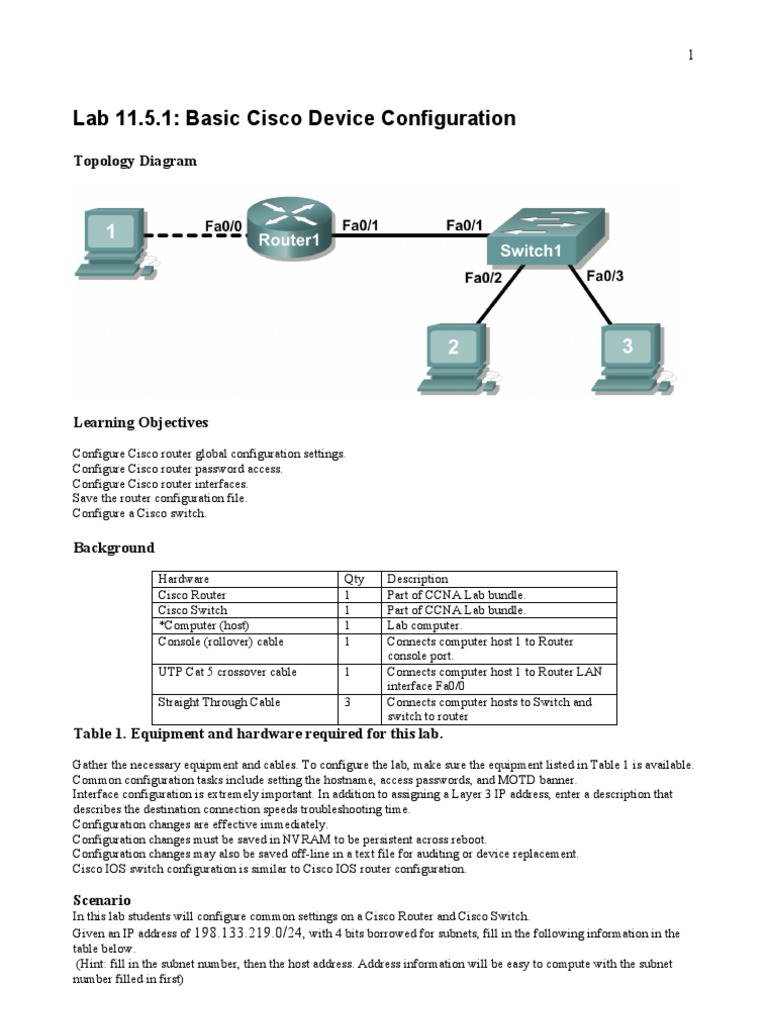 1

Lab 11.5.1: Basic Cisco Device Configuration

Topology Diagram

1
Fa0/0
Router1
Fa0/1
Fa0/1
Switch1
Fa0/2
Fa0/3
2
3

Learning Objectives

Configure Cisco router global configuration settings.
Configure Cisco router password access.
Configure Cisco router interfaces.
Save the router configuration file.
Configure a Cisco switch.

Background

| Hardware | Qty | Description |
|---|---|---|
| Cisco Router | 1 | Part of CCNA Lab bundle. |
| Cisco Switch | 1 | Part of CCNA Lab bundle. |
| *Computer (host) | 1 | Lab computer. |
| Console (rollover) cable | 1 | Connects computer host 1 to Router console port. |
| UTP Cat 5 crossover cable | 1 | Connects computer host 1 to Router LAN interface Fa0/0 |
| Straight Through Cable | 3 | Connects computer hosts to Switch and switch to router |

Table 1. Equipment and hardware required for this lab.

Gather the necessary equipment and cables. To configure the lab, make sure the equipment listed in Table 1 is available.
Common configuration tasks include setting the hostname, access passwords, and MOTD banner.
Interface configuration is extremely important. In addition to assigning a Layer 3 IP address, enter a description that describes the destination connection speeds troubleshooting time.
Configuration changes are effective immediately.
Configuration changes must be saved in NVRAM to be persistent across reboot.
Configuration changes may also be saved off-line in a text file for auditing or device replacement.
Cisco IOS switch configuration is similar to Cisco IOS router configuration.

Scenario
In this lab students will configure common settings on a Cisco Router and Cisco Switch.
Given an IP address of 198.133.219.0/24, with 4 bits borrowed for subnets, fill in the following information in the table below.
(Hint: fill in the subnet number, then the host address. Address information will be easy to compute with the subnet number filled in first)